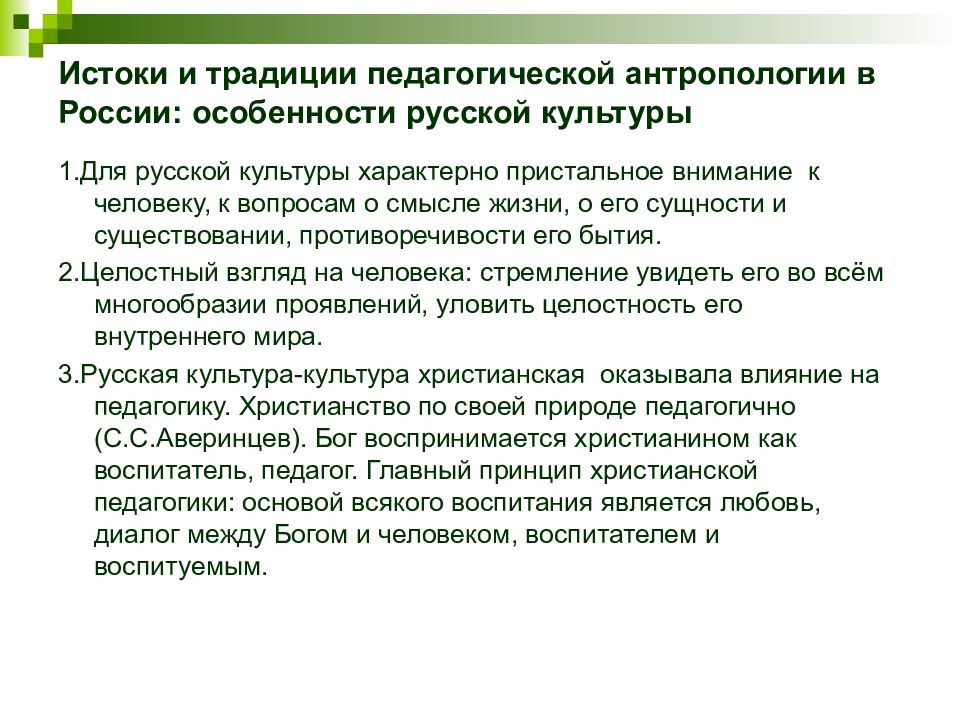 Истоки и традиции педагогической антропологии в России: особенности русской культуры

1.Для русской культуры характерно пристальное внимание к человеку, к вопросам о смысле жизни, о его сущности и существовании, противоречивости его бытия.

2.Целостный взгляд на человека: стремление увидеть его во всём многообразии проявлений, уловить целостность его внутреннего мира.

3.Русская культура-культура христианская оказывала влияние на педагогику. Христианство по своей природе педагогично (С.С.Аверинцев). Бог воспринимается христианином как воспитатель, педагог. Главный принцип христианской педагогики: основой всякого воспитания является любовь, диалог между Богом и человеком, воспитателем и воспитуемым.